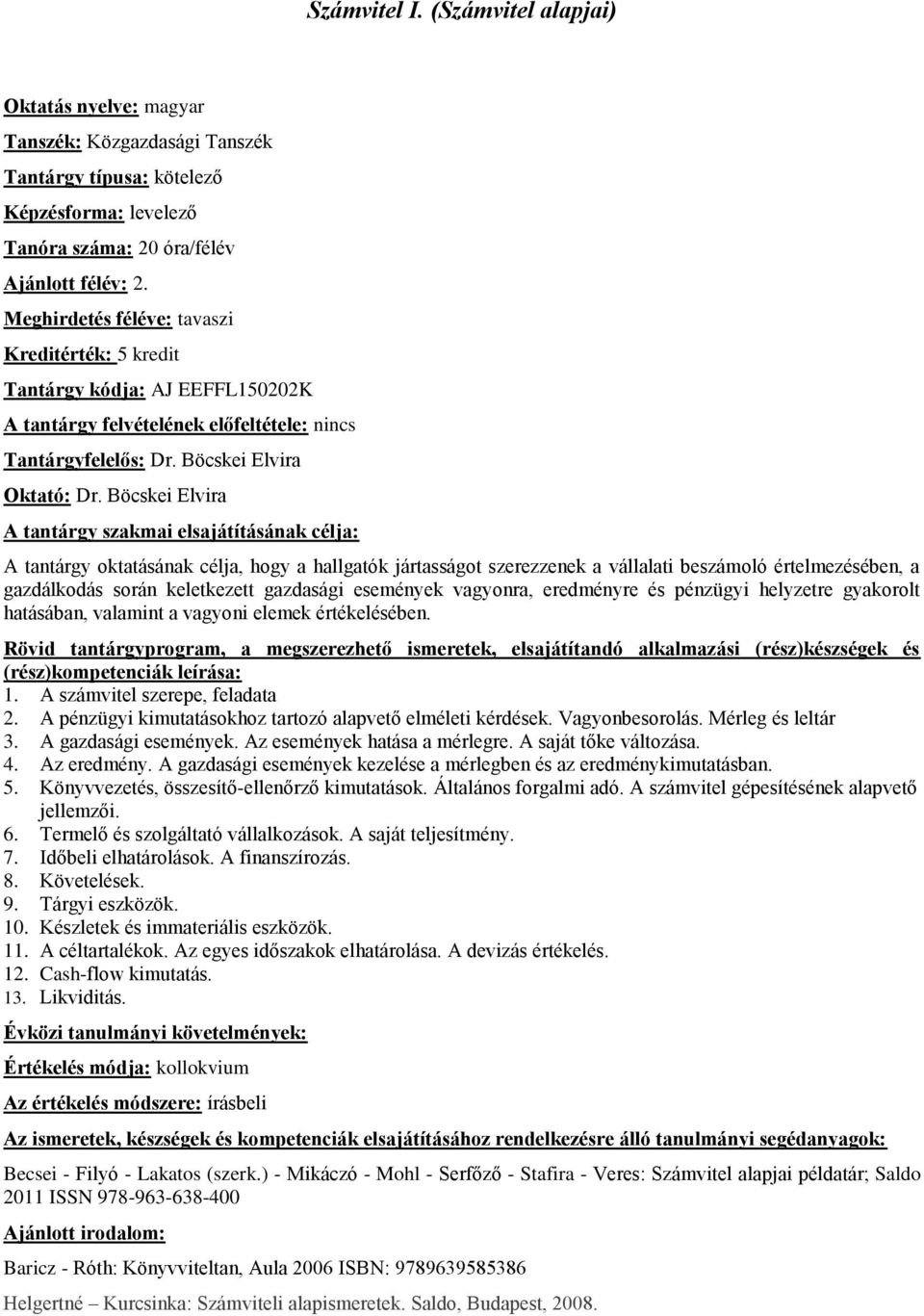 Számvitel I. (Számvitel alapjai)

Oktatás nyelve: magyar

Tanszék: Közgazdasági Tanszék

Tantárgy típusa: kötelező

Képzésforma: levelező

Tanóra száma: 20 óra/félév

Ajánlott félév: 2.

Meghirdetés féléve: tavaszi

Kreditérték: 5 kredit

Tantárgy kódja: AJ EEFFL150202K

A tantárgy felvételének előfeltétele: nincs

Tantárgyfelelős: Dr. Böcskei Elvira

Oktató: Dr. Böcskei Elvira

A tantárgy szakmai elsajátításának célja:

A tantárgy oktatásának célja, hogy a hallgatók jártasságot szerezzenek a vállalati beszámoló értelmezésében, a gazdálkodás során keletkezett gazdasági események vagyonra, eredményre és pénzügyi helyzetre gyakorolt hatásában, valamint a vagyoni elemek értékelésében.

Rövid tantárgyprogram, a megszerezhető ismeretek, elsajátítandó alkalmazási (rész)készségek és (rész)kompetenciák leírása:
1. A számvitel szerepe, feladata
2. A pénzügyi kimutatásokhoz tartozó alapvető elméleti kérdések. Vagyonbesorolás. Mérleg és leltár
3. A gazdasági események. Az események hatása a mérlegre. A saját tőke változása.
4. Az eredmény. A gazdasági események kezelése a mérlegben és az eredménykimutatásban.
5. Könyvvezetés, összesítő-ellenőrző kimutatások. Általános forgalmi adó. A számvitel gépesítésének alapvető jellemzői.
6. Termelő és szolgáltató vállalkozások. A saját teljesítmény.
7. Időbeli elhatárolások. A finanszírozás.
8. Követelések.
9. Tárgyi eszközök.
10. Készletek és immateriális eszközök.
11. A céltartalékok. Az egyes időszakok elhatárolása. A devizás értékelés.
12. Cash-flow kimutatás.
13. Likviditás.

Évközi tanulmányi követelmények:

Értékelés módja: kollokvium

Az értékelés módszere: írásbeli

Az ismeretek, készségek és kompetenciák elsajátításához rendelkezésre álló tanulmányi segédanyagok:

Becsei - Filyó - Lakatos (szerk.) - Mikáczó - Mohl - Serfőző - Stafira - Veres: Számvitel alapjai példatár; Saldo 2011 ISSN 978-963-638-400

Ajánlott irodalom:

Baricz - Róth: Könyvviteltan, Aula 2006 ISBN: 9789639585386

Helgertné – Kurcsinka: Számviteli alapismeretek. Saldo, Budapest, 2008.